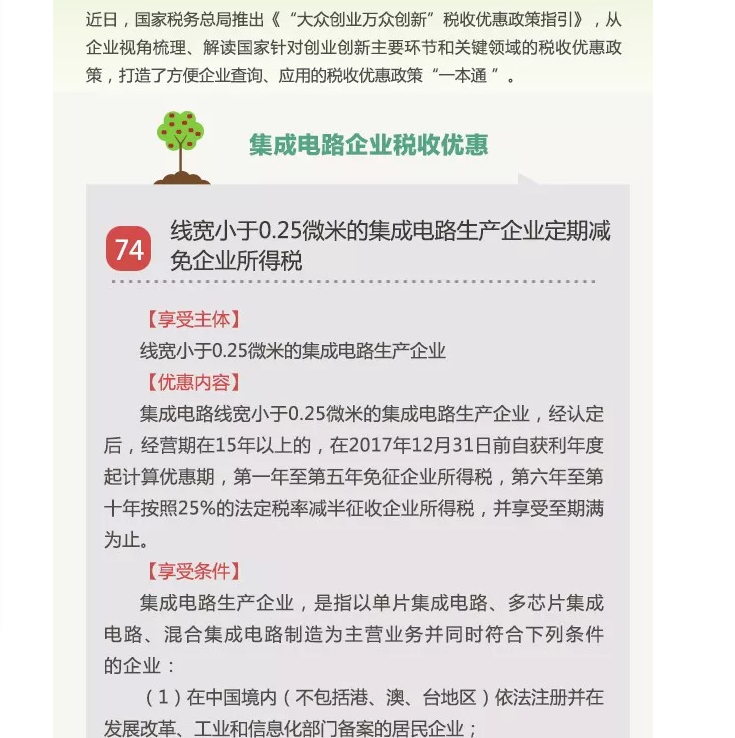 近日，国家税务总局推出《“大众创业万众创新”税收优惠政策指引》，从企业视角梳理、解读国家针对创业创新主要环节和关键领域的税收优惠政策，打造了方便企业查询、应用的税收优惠政策“一本通 ”。

集成电路企业税收优惠

74 线宽小于0.25微米的集成电路生产企业定期减免企业所得税

【享受主体】

线宽小于0.25微米的集成电路生产企业

【优惠内容】

集成电路线宽小于0.25微米的集成电路生产企业，经认定后，经营期在15年以上的，在2017年12月31日前自获利年度起计算优惠期，第一年至第五年免征企业所得税，第六年至第十年按照25%的法定税率减半征收企业所得税，并享受至期满为止。

【享受条件】

集成电路生产企业，是指以单片集成电路、多芯片集成电路、混合集成电路制造为主营业务并同时符合下列条件的企业：

（1）在中国境内（不包括港、澳、台地区）依法注册并在发展改革、工业和信息化部门备案的居民企业；